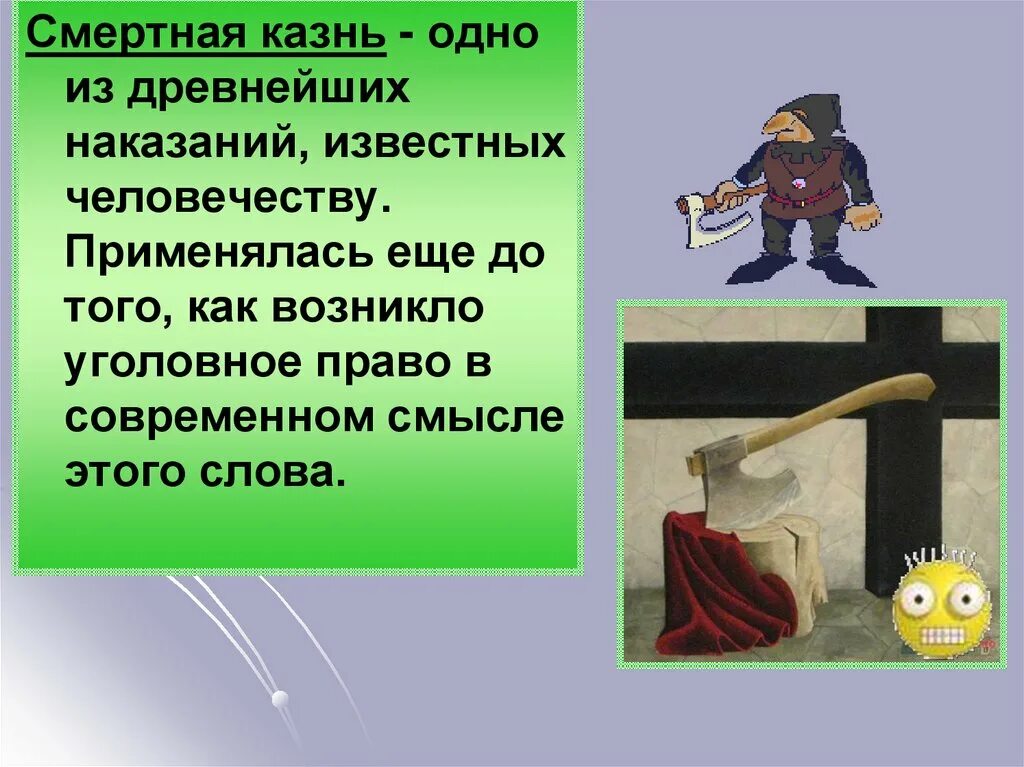 Смертная казнь - одно из древнейших наказаний, известных человечеству. Применялась еще до того, как возникло уголовное право в современном смысле этого слова.